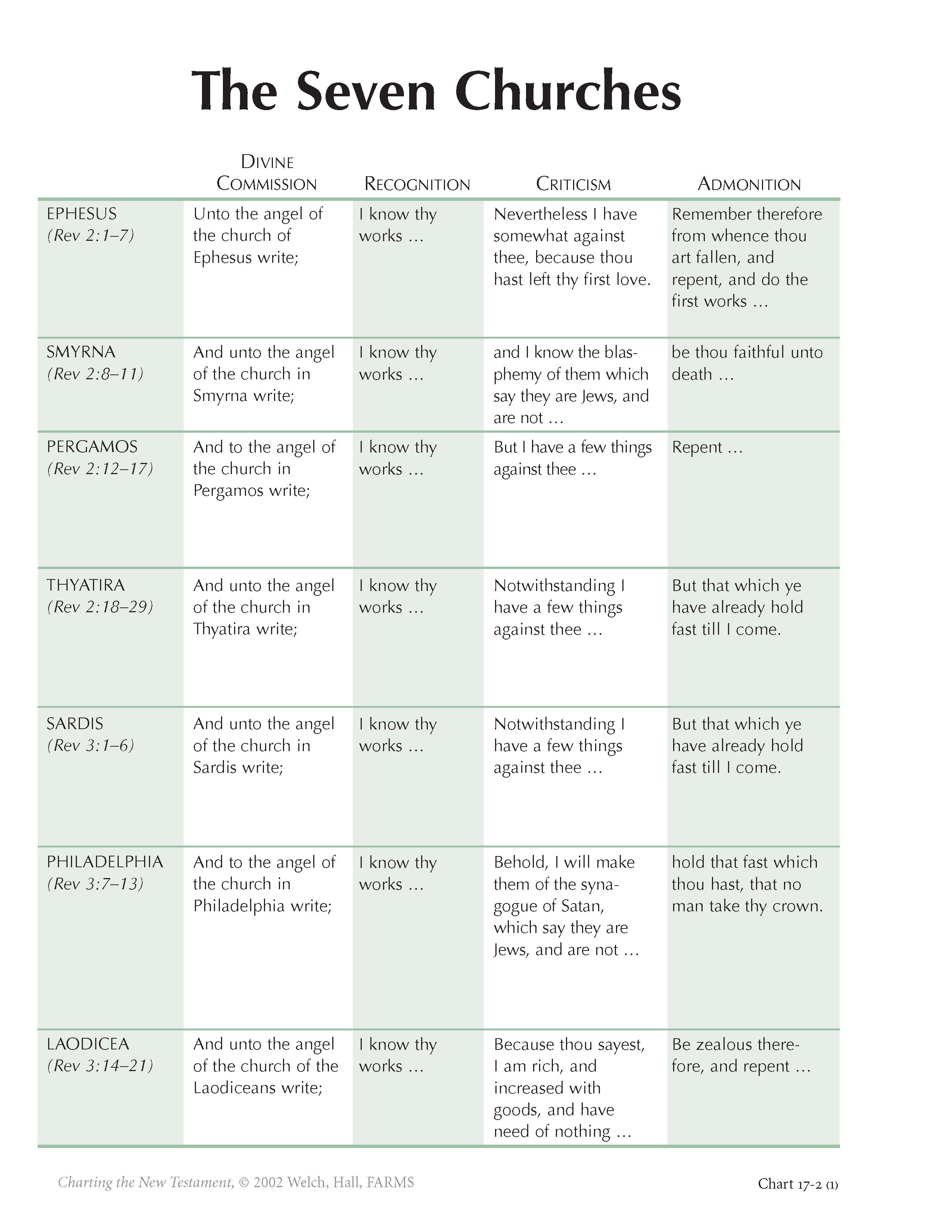 The Seven Churches

| | DIVINE COMMISSION | RECOGNITION | CRITICISM | ADMONITION |
|---|---|---|---|---|
| EPHESUS (Rev 2:1–7) | Unto the angel of the church of Ephesus write; | I know thy works … | Nevertheless I have somewhat against thee, because thou hast left thy first love. | Remember therefore from whence thou art fallen, and repent, and do the first works … |
| SMYRNA (Rev 2:8–11) | And unto the angel of the church in Smyrna write; | I know thy works … | and I know the blasphemy of them which say they are Jews, and are not … | be thou faithful unto death … |
| PERGAMOS (Rev 2:12–17) | And to the angel of the church in Pergamos write; | I know thy works … | But I have a few things against thee … | Repent … |
| THYATIRA (Rev 2:18–29) | And unto the angel of the church in Thyatira write; | I know thy works … | Notwithstanding I have a few things against thee … | But that which ye have already hold fast till I come. |
| SARDIS (Rev 3:1–6) | And unto the angel of the church in Sardis write; | I know thy works … | Notwithstanding I have a few things against thee … | But that which ye have already hold fast till I come. |
| PHILADELPHIA (Rev 3:7–13) | And to the angel of the church in Philadelphia write; | I know thy works … | Behold, I will make them of the synagogue of Satan, which say they are Jews, and are not … | hold that fast which thou hast, that no man take thy crown. |
| LAODICEA (Rev 3:14–21) | And unto the angel of the church of the Laodiceans write; | I know thy works … | Because thou sayest, I am rich, and increased with goods, and have need of nothing … | Be zealous therefore, and repent … |

Charting the New Testament, © 2002 Welch, Hall, FARMS

Chart 17-2 (1)